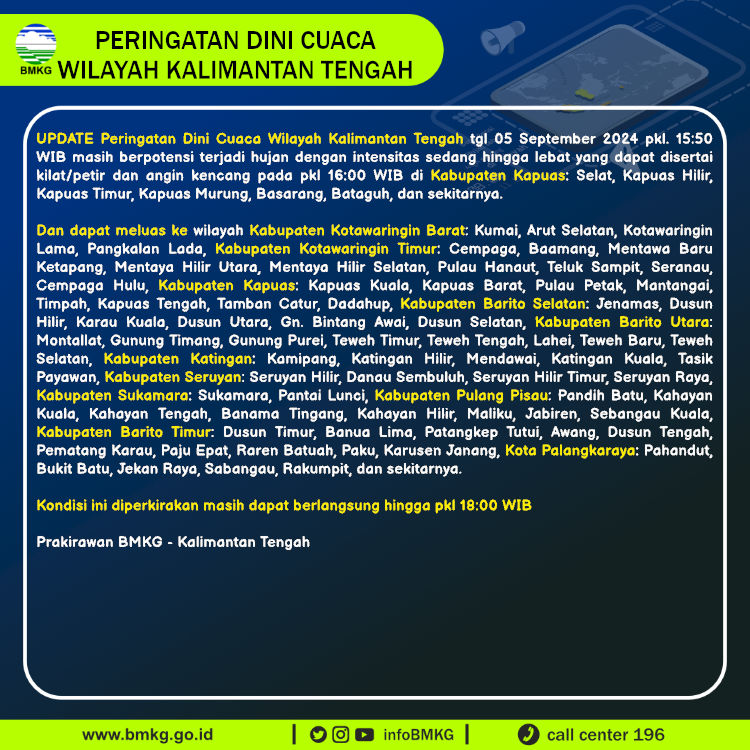 BMKG

PERINGATAN DINI CUACA
WILAYAH KALIMANTAN TENGAH

UPDATE Peringatan Dini Cuaca Wilayah Kalimantan Tengah tgl 05 September 2024 pkl. 15:50 WIB masih berpotensi terjadi hujan dengan intensitas sedang hingga lebat yang dapat disertai kilat/petir dan angin kencang pada pkl 16:00 WIB di Kabupaten Kapuas: Selat, Kapuas Hilir, Kapuas Timur, Kapuas Murung, Basarang, Bataguh, dan sekitarnya.

Dan dapat meluas ke wilayah Kabupaten Kotawaringin Barat: Kumai, Arut Selatan, Kotawaringin Lama, Pangkalan Lada, Kabupaten Kotawaringin Timur: Cempaga, Baamang, Mentawa Baru Ketapang, Mentaya Hilir Utara, Mentaya Hilir Selatan, Pulau Hanaut, Teluk Sampit, Seranau, Cempaga Hulu, Kabupaten Kapuas: Kapuas Kuala, Kapuas Barat, Pulau Petak, Mantangai, Timpah, Kapuas Tengah, Tamban Catur, Dadahup, Kabupaten Barito Selatan: Jenamas, Dusun Hilir, Karau Kuala, Dusun Utara, Gn. Bintang Awai, Dusun Selatan, Kabupaten Barito Utara: Montallat, Gunung Timang, Gunung Purei, Teweh Timur, Teweh Tengah, Lahei, Teweh Baru, Teweh Selatan, Kabupaten Katingan: Kamipang, Katingan Hilir, Mendawai, Katingan Kuala, Tasik Payawan, Kabupaten Seruyan: Seruyan Hilir, Danau Sembuluh, Seruyan Hilir Timur, Seruyan Raya, Kabupaten Sukamara: Sukamara, Pantai Lunci, Kabupaten Pulang Pisau: Pandih Batu, Kahayan Kuala, Kahayan Tengah, Banama Tingang, Kahayan Hilir, Maliku, Jabiren, Sebangau Kuala, Kabupaten Barito Timur: Dusun Timur, Banua Lima, Patangkep Tutui, Awang, Dusun Tengah, Pematang Karau, Paju Epat, Raren Batuah, Paku, Karusen Janang, Kota Palangkaraya: Pahandut, Bukit Batu, Jekan Raya, Sabangau, Rakumpit, dan sekitarnya.

Kondisi ini diperkirakan masih dapat berlangsung hingga pkl 18:00 WIB

Prakirawan BMKG - Kalimantan Tengah

www.bmkg.go.id | infoBMKG | call center 196